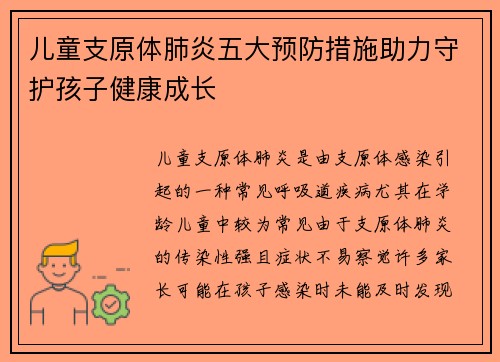 儿童支原体肺炎五大预防措施助力守护孩子健康成长

儿童支原体肺炎是由支原体感染引起的一种常见呼吸道疾病尤其在学龄儿童中较为常见由于支原体肺炎的传染性强且症状不易察觉许多家长可能在孩子感染时未能及时发现